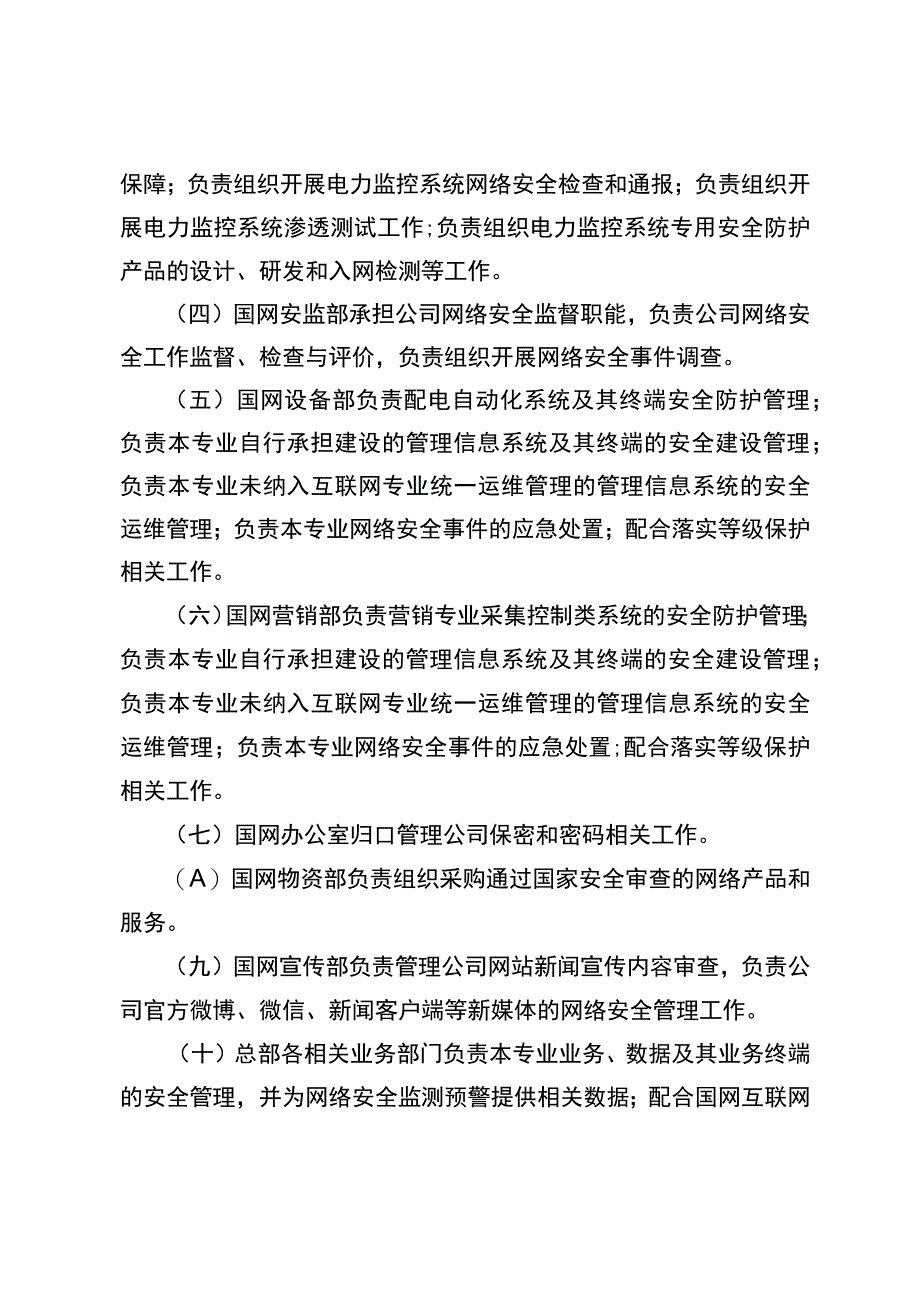 保障；负责组织开展电力监控系统网络安全检查和通报；负责组织开展电力监控系统渗透测试工作；负责组织电力监控系统专用安全防护产品的设计、研发和入网检测等工作。

（四）国网安监部承担公司网络安全监督职能，负责公司网络安全工作监督、检查与评价，负责组织开展网络安全事件调查。

（五）国网设备部负责配电自动化系统及其终端安全防护管理；负责本专业自行承担建设的管理信息系统及其终端的安全建设管理；负责本专业未纳入互联网专业统一运维管理的管理信息系统的安全运维管理；负责本专业网络安全事件的应急处置；配合落实等级保护相关工作。

（六）国网营销部负责营销专业采集控制类系统的安全防护管理；负责本专业自行承担建设的管理信息系统及其终端的安全建设管理；负责本专业未纳入互联网专业统一运维管理的管理信息系统的安全运维管理；负责本专业网络安全事件的应急处置；配合落实等级保护相关工作。

（七）国网办公室归口管理公司保密和密码相关工作。

（A）国网物资部负责组织采购通过国家安全审查的网络产品和服务。

（九）国网宣传部负责管理公司网站新闻宣传内容审查，负责公司官方微博、微信、新闻客户端等新媒体的网络安全管理工作。

（十）总部各相关业务部门负责本专业业务、数据及其业务终端的安全管理，并为网络安全监测预警提供相关数据；配合国网互联网